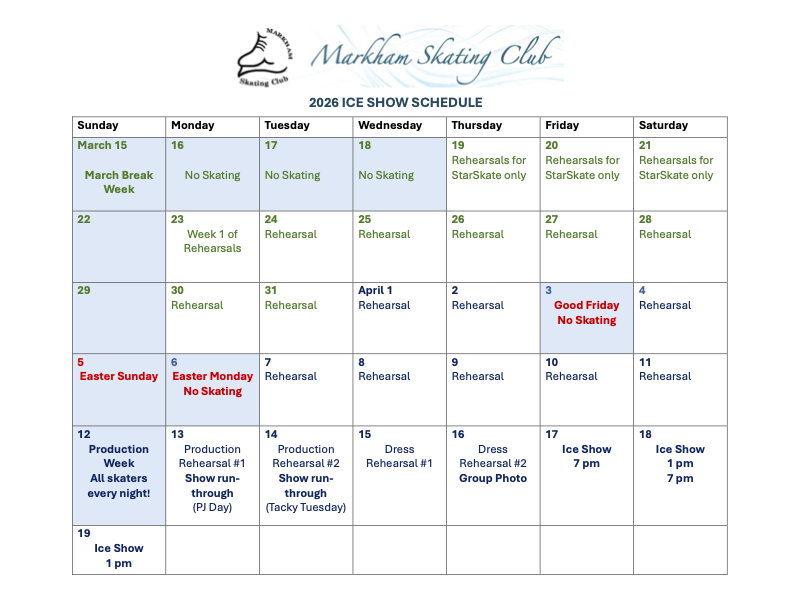 MARKHAM Skating Club

Markham Skating Club

2026 ICE SHOW SCHEDULE

| Sunday | Monday | Tuesday | Wednesday | Thursday | Friday | Saturday |
|---|---|---|---|---|---|---|
| March 15 March Break Week | 16 No Skating | 17 No Skating | 18 No Skating | 19 Rehearsals for StarSkate only | 20 Rehearsals for StarSkate only | 21 Rehearsals for StarSkate only |
| 22 | 23 Week 1 of Rehearsals | 24 Rehearsal | 25 Rehearsal | 26 Rehearsal | 27 Rehearsal | 28 Rehearsal |
| 29 | 30 Rehearsal | 31 Rehearsal | April 1 Rehearsal | 2 Rehearsal | 3 Good Friday No Skating | 4 Rehearsal |
| 5 Easter Sunday | 6 Easter Monday No Skating | 7 Rehearsal | 8 Rehearsal | 9 Rehearsal | 10 Rehearsal | 11 Rehearsal |
| 12 Production Week All skaters every night! | 13 Production Rehearsal #1 Show run-through (PJ Day) | 14 Production Rehearsal #2 Show run-through (Tacky Tuesday) | 15 Dress Rehearsal #1 | 16 Dress Rehearsal #2 Group Photo | 17 Ice Show 7 pm | 18 Ice Show 1 pm 7 pm |
| 19 Ice Show 1 pm | | | | | | |